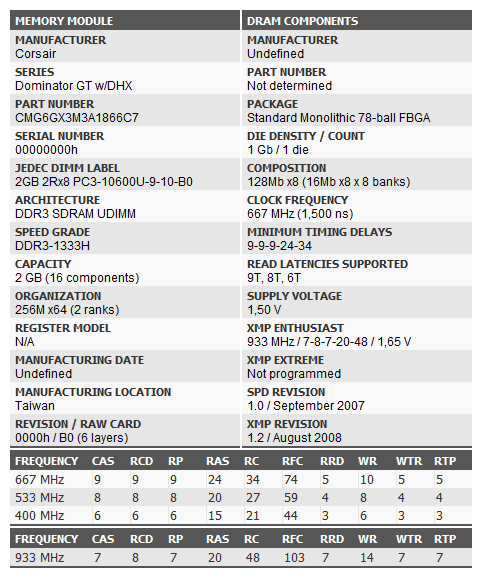 | MEMORY MODULE | DRAM COMPONENTS |
|---|---|
| MANUFACTURER Corsair | MANUFACTURER Undefined |
| SERIES Dominator GT w/DHX | PART NUMBER Not determined |
| PART NUMBER CMG6GX3M3A1866C7 | PACKAGE Standard Monolithic 78-ball FBGA |
| SERIAL NUMBER 00000000h | DIE DENSITY / COUNT 1 Gb / 1 die |
| JEDEC DIMM LABEL 2GB 2Rx8 PC3-10600U-9-10-B0 | COMPOSITION 128Mb x8 (16Mb x8 x 8 banks) |
| ARCHITECTURE DDR3 SDRAM UDIMM | CLOCK FREQUENCY 667 MHz (1,500 ns) |
| SPEED GRADE DDR3-1333H | MINIMUM TIMING DELAYS 9-9-9-24-34 |
| CAPACITY 2 GB (16 components) | READ LATENCIES SUPPORTED 9T, 8T, 6T |
| ORGANIZATION 256M x64 (2 ranks) | SUPPLY VOLTAGE 1,50 V |
| REGISTER MODEL N/A | XMP ENTHUSIAST 933 MHz / 7-8-7-20-48 / 1,65 V |
| MANUFACTURING DATE Undefined | XMP EXTREME Not programmed |
| MANUFACTURING LOCATION Taiwan | SPD REVISION 1.0 / September 2007 |
| REVISION / RAW CARD 0000h / B0 (6 layers) | XMP REVISION 1.2 / August 2008 |

| FREQUENCY | CAS | RCD | RP | RAS | RC | RFC | RRD | WR | WTR | RTP |
|---|---|---|---|---|---|---|---|---|---|---|
| 667 MHz | 9 | 9 | 9 | 24 | 34 | 74 | 5 | 10 | 5 | 5 |
| 533 MHz | 8 | 8 | 8 | 20 | 27 | 59 | 4 | 8 | 4 | 4 |
| 400 MHz | 6 | 6 | 6 | 15 | 21 | 44 | 3 | 6 | 3 | 3 |

| FREQUENCY | CAS | RCD | RP | RAS | RC | RFC | RRD | WR | WTR | RTP |
|---|---|---|---|---|---|---|---|---|---|---|
| 933 MHz | 7 | 8 | 7 | 20 | 48 | 103 | 7 | 14 | 7 | 7 |